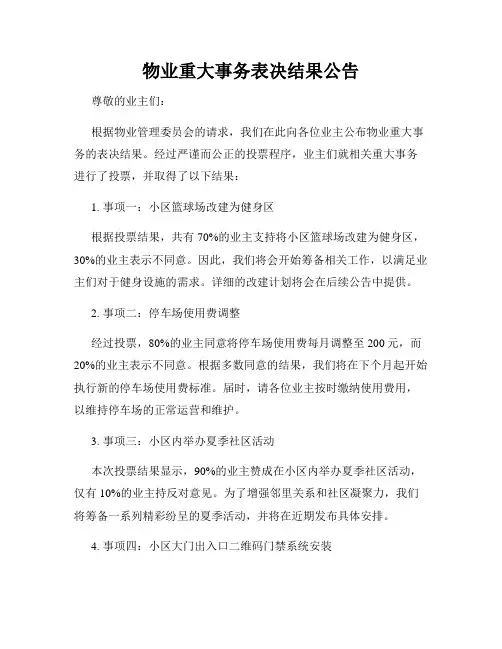 物业重大事务表决结果公告

尊敬的业主们：

根据物业管理委员会的请求，我们在此向各位业主公布物业重大事务的表决结果。经过严谨而公正的投票程序，业主们就相关重大事务进行了投票，并取得了以下结果：

1. 事项一：小区篮球场改建为健身区

根据投票结果，共有 70%的业主支持将小区篮球场改建为健身区，30%的业主表示不同意。因此，我们将会开始筹备相关工作，以满足业主们对于健身设施的需求。详细的改建计划将会在后续公告中提供。

2. 事项二：停车场使用费调整

经过投票，80%的业主同意将停车场使用费每月调整至 200 元，而 20%的业主表示不同意。根据多数同意的结果，我们将在下个月起开始执行新的停车场使用费标准。届时，请各位业主按时缴纳使用费用，以维持停车场的正常运营和维护。

3. 事项三：小区内举办夏季社区活动

本次投票结果显示，90%的业主赞成在小区内举办夏季社区活动，仅有 10%的业主持反对意见。为了增强邻里关系和社区凝聚力，我们将筹备一系列精彩纷呈的夏季活动，并将在近期发布具体安排。

4. 事项四：小区大门出入口二维码门禁系统安装